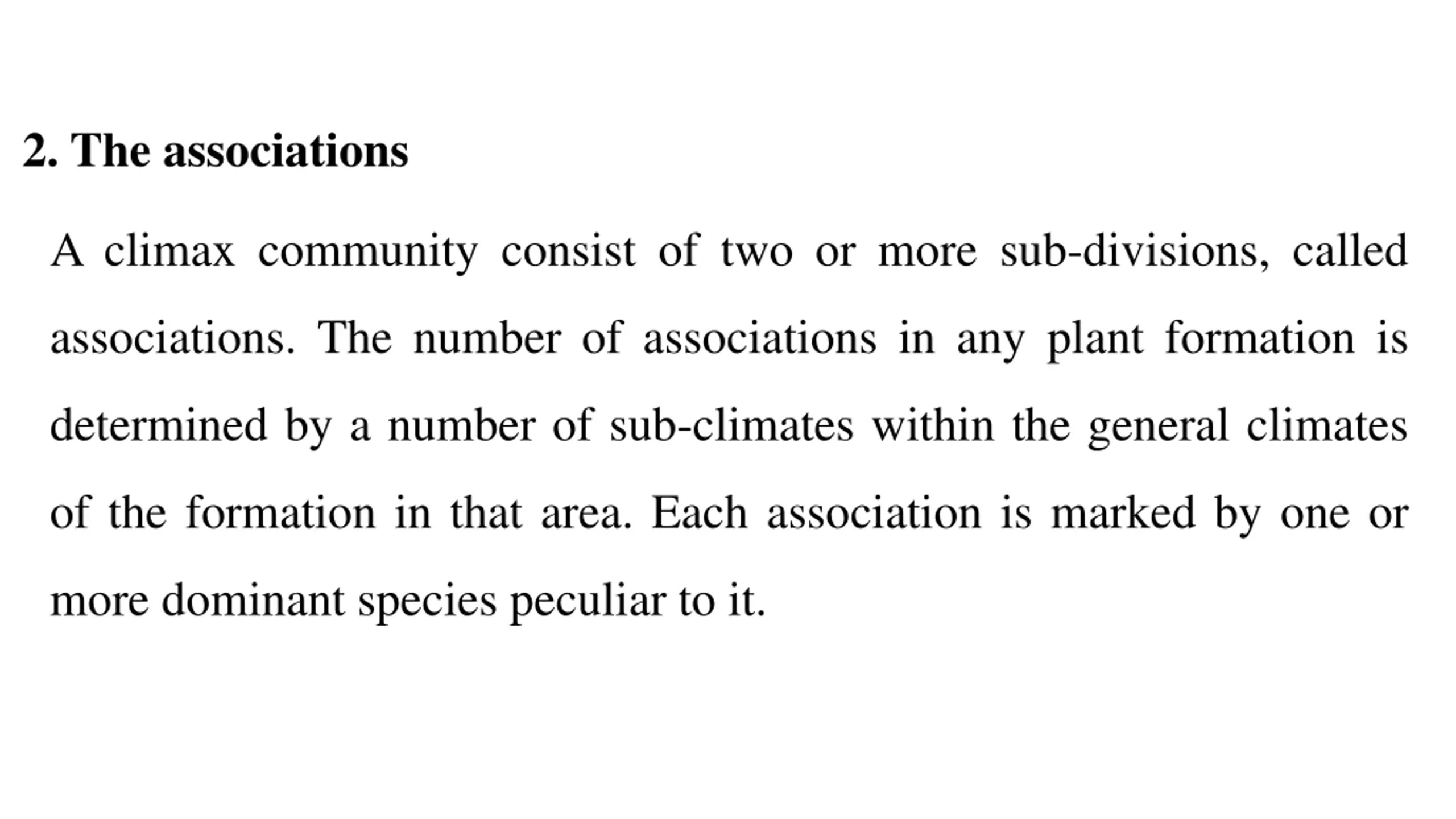 2. The associations

A climax community consist of two or more sub-divisions, called associations. The number of associations in any plant formation is determined by a number of sub-climates within the general climates of the formation in that area. Each association is marked by one or more dominant species peculiar to it.